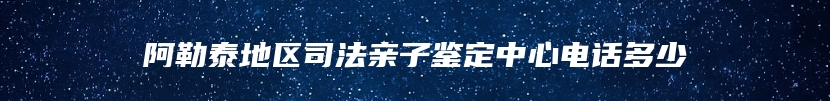 阿勒泰地区司法亲子鉴定中心电话多少